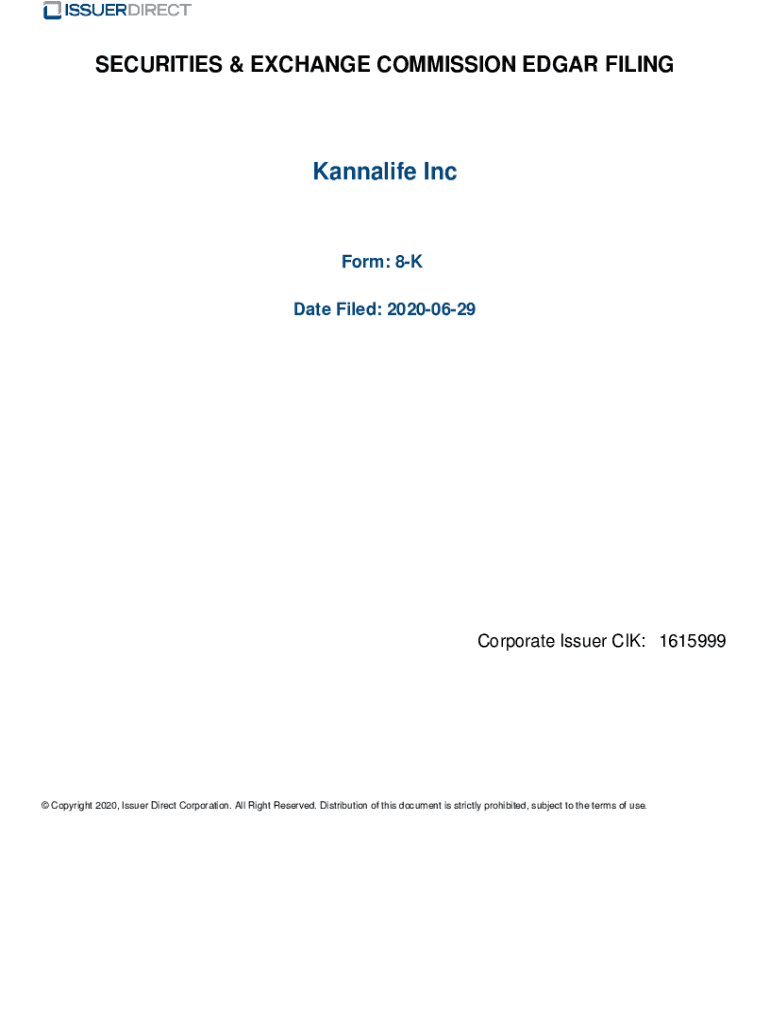 ISSUERDIRECT

SECURITIES & EXCHANGE COMMISSION EDGAR FILING

Kannalife Inc

Form: 8-K

Date Filed: 2020-06-29

Corporate Issuer CIK: 1615999

© Copyright 2020, Issuer Direct Corporation. All Right Reserved. Distribution of this document is strictly prohibited, subject to the terms of use.